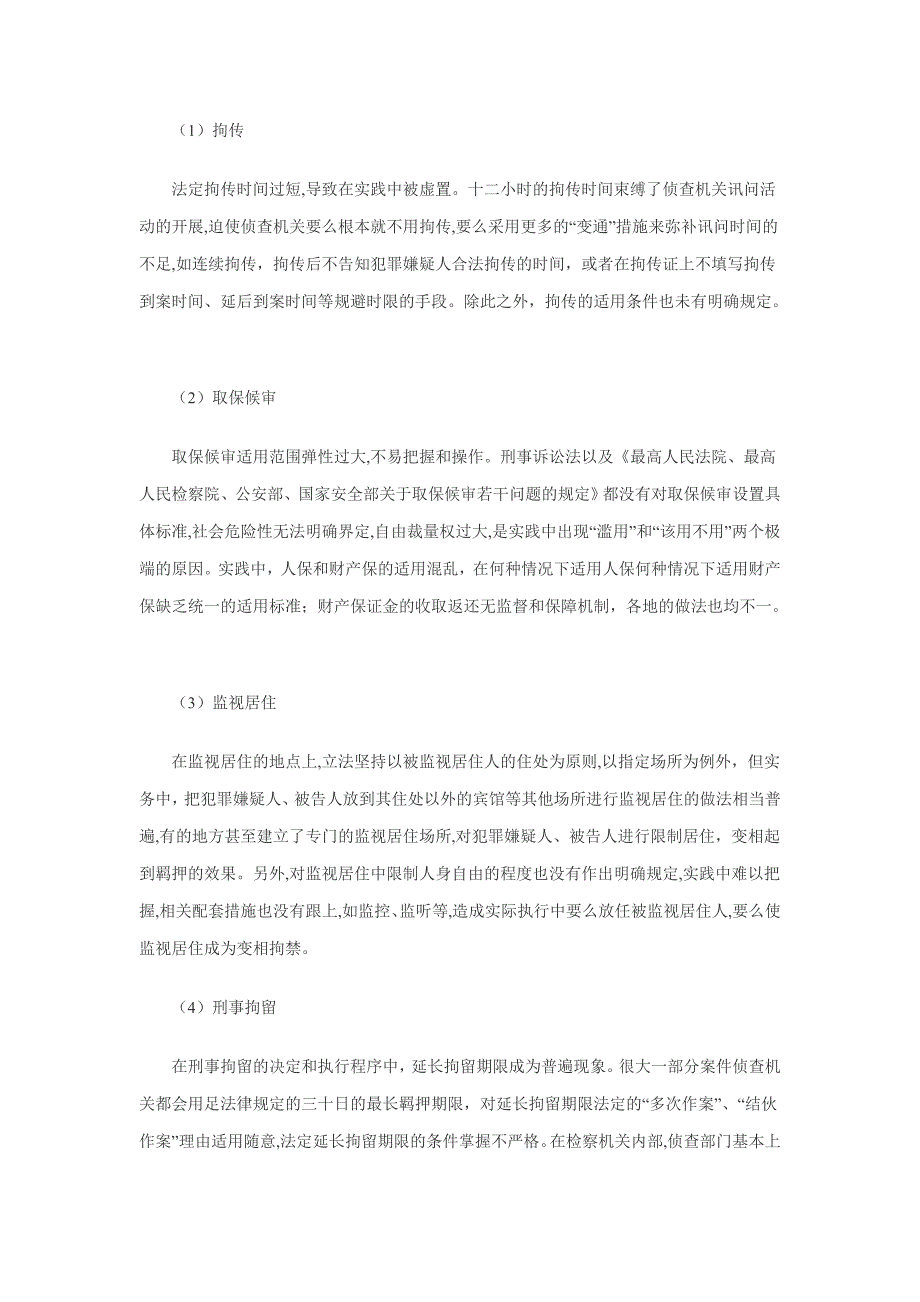 （1）拘传

法定拘传时间过短,导致在实践中被虚置。十二小时的拘传时间束缚了侦查机关讯问活动的开展,迫使侦查机关要么根本就不用拘传,要么采用更多的“变通”措施来弥补讯问时间的不足,如连续拘传，拘传后不告知犯罪嫌疑人合法拘传的时间，或者在拘传证上不填写拘传到案时间、延后到案时间等规避时限的手段。除此之外，拘传的适用条件也未有明确规定。

（2）取保候审

取保候审适用范围弹性过大,不易把握和操作。刑事诉讼法以及《最高人民法院、最高人民检察院、公安部、国家安全部关于取保候审若干问题的规定》都没有对取保候审设置具体标准,社会危险性无法明确界定,自由裁量权过大,是实践中出现“滥用”和“该用不用”两个极端的原因。实践中，人保和财产保的适用混乱，在何种情况下适用人保何种情况下适用财产保缺乏统一的适用标准；财产保证金的收取返还无监督和保障机制，各地的做法也均不一。

（3）监视居住

在监视居住的地点上,立法坚持以被监视居住人的住处为原则,以指定场所为例外，但实务中，把犯罪嫌疑人、被告人放到其住处以外的宾馆等其他场所进行监视居住的做法相当普遍,有的地方甚至建立了专门的监视居住场所,对犯罪嫌疑人、被告人进行限制居住，变相起到羁押的效果。另外,对监视居住中限制人身自由的程度也没有作出明确规定,实践中难以把握,相关配套措施也没有跟上,如监控、监听等,造成实际执行中要么放任被监视居住人,要么使监视居住成为变相拘禁。

（4）刑事拘留

在刑事拘留的决定和执行程序中，延长拘留期限成为普遍现象。很大一部分案件侦查机关都会用足法律规定的三十日的最长羁押期限，对延长拘留期限法定的“多次作案”、“结伙作案”理由适用随意,法定延长拘留期限的条件掌握不严格。在检察机关内部,侦查部门基本上